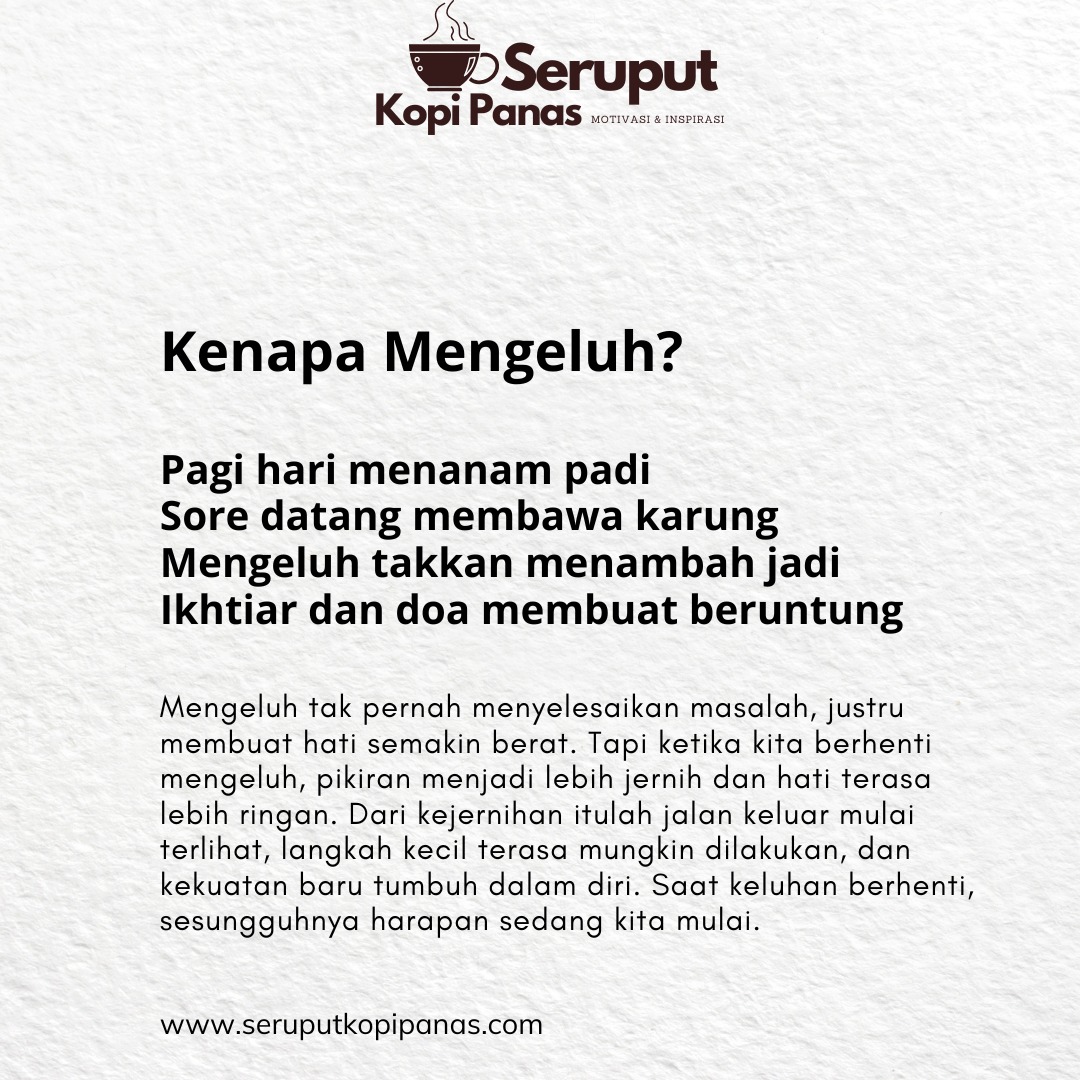 Seruput
Kopi Panas MOTIVASI & INSPIRASI

Kenapa Mengeluh?

Pagi hari menanam padi
Sore datang membawa karung
Mengeluh takkan menambah jadi
Ikhtiar dan doa membuat beruntung

Mengeluh tak pernah menyelesaikan masalah, justru membuat hati semakin berat. Tapi ketika kita berhenti mengeluh, pikiran menjadi lebih jernih dan hati terasa lebih ringan. Dari kejernihan itulah jalan keluar mulai terlihat, langkah kecil terasa mungkin dilakukan, dan kekuatan baru tumbuh dalam diri. Saat keluhan berhenti, sesungguhnya harapan sedang kita mulai.

www.seruputkopipanas.com